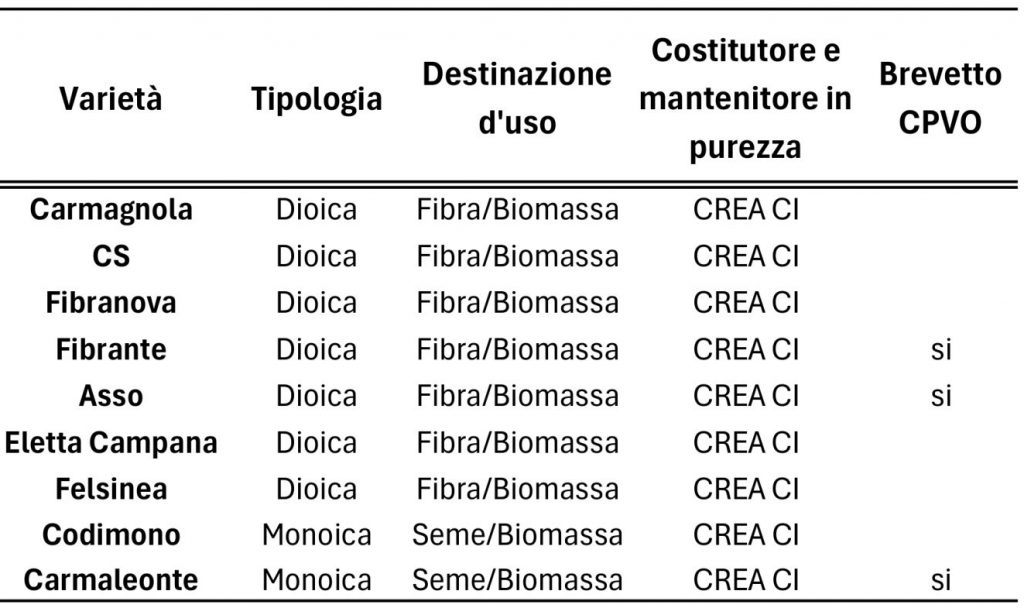 | Varietà | Tipologia | Destinazione d'uso | Costitutore e mantenitore in purezza | Brevetto CPVO |
|---|---|---|---|---|
| Carmagnola | Dioica | Fibra/Biomassa | CREA CI | |
| CS | Dioica | Fibra/Biomassa | CREA CI | |
| Fibranova | Dioica | Fibra/Biomassa | CREA CI | |
| Fibrante | Dioica | Fibra/Biomassa | CREA CI | si |
| Asso | Dioica | Fibra/Biomassa | CREA CI | si |
| Eletta Campana | Dioica | Fibra/Biomassa | CREA CI | |
| Felsinea | Dioica | Fibra/Biomassa | CREA CI | |
| Codimono | Monoica | Seme/Biomassa | CREA CI | |
| Carmaleonte | Monoica | Seme/Biomassa | CREA CI | si |